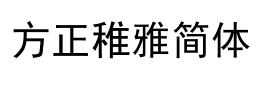 方正稚雅简体